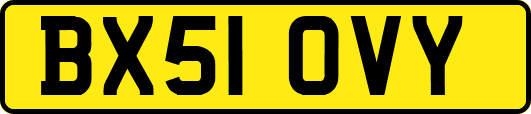 BX51 OVY